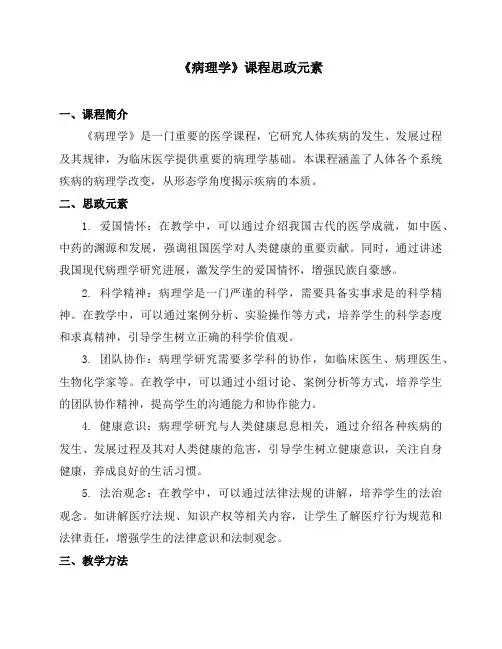 《病理学》课程思政元素

一、课程简介

《病理学》是一门重要的医学课程，它研究人体疾病的发生、发展过程及其规律，为临床医学提供重要的病理学基础。本课程涵盖了人体各个系统疾病的病理学改变，从形态学角度揭示疾病的本质。

二、思政元素

1. 爱国情怀：在教学中，可以通过介绍我国古代的医学成就，如中医、中药的渊源和发展，强调祖国医学对人类健康的重要贡献。同时，通过讲述我国现代病理学研究进展，激发学生的爱国情怀，增强民族自豪感。

2. 科学精神：病理学是一门严谨的科学，需要具备实事求是的科学精神。在教学中，可以通过案例分析、实验操作等方式，培养学生的科学态度和求真精神，引导学生树立正确的科学价值观。

3. 团队协作：病理学研究需要多学科的协作，如临床医生、病理医生、生物化学家等。在教学中，可以通过小组讨论、案例分析等方式，培养学生的团队协作精神，提高学生的沟通能力和协作能力。

4. 健康意识：病理学研究与人类健康息息相关，通过介绍各种疾病的发生、发展过程及其对人类健康的危害，引导学生树立健康意识，关注自身健康，养成良好的生活习惯。

5. 法治观念：在教学中，可以通过法律法规的讲解，培养学生的法治观念。如讲解医疗法规、知识产权等相关内容，让学生了解医疗行为规范和法律责任，增强学生的法律意识和法制观念。

三、教学方法